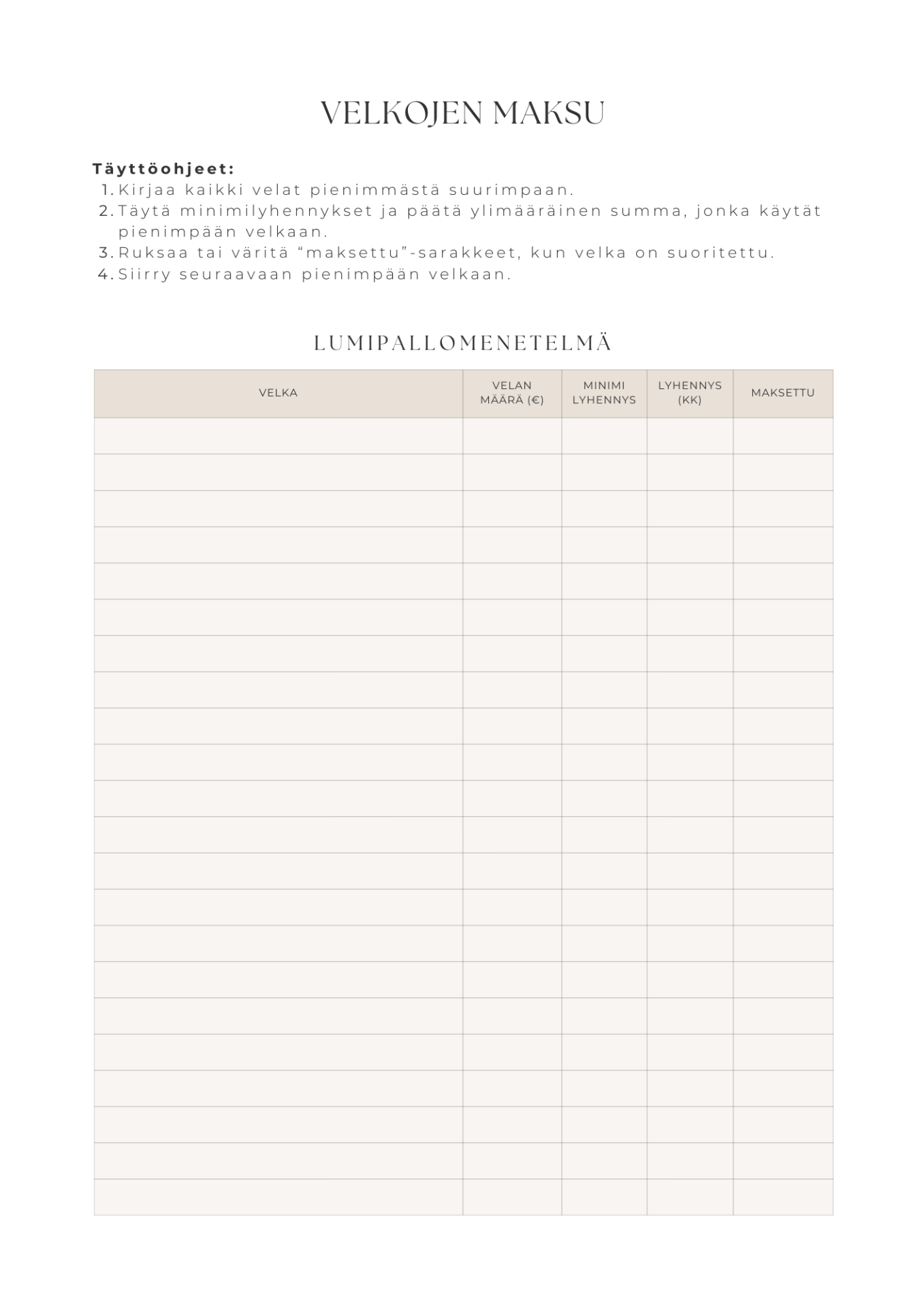 VELKOJEN MAKSU

Täyttöohjeet:
1. Kirjaa kaikki velat pienimmästä suurimpaan.
2. Täytä minimilyhennykset ja päätä ylimääräinen summa, jonka käytät pienimpään velkaan.
3. Ruksaa tai väritä “maksettu”-sarakkeet, kun velka on suoritettu.
4. Siirry seuraavaan pienimpään velkaan.

LUMIPALLOMENETELMÄ

| VELKA | VELAN MÄÄRÄ (€) | MINIMI LYHENNYS | LYHENNYS (KK) | MAKSETTU |
|---|---|---|---|---|
| | | | | |
| | | | | |
| | | | | |
| | | | | |
| | | | | |
| | | | | |
| | | | | |
| | | | | |
| | | | | |
| | | | | |
| | | | | |
| | | | | |
| | | | | |
| | | | | |
| | | | | |
| | | | | |
| | | | | |
| | | | | |
| | | | | |
| | | | | |
| | | | | |
| | | | | |